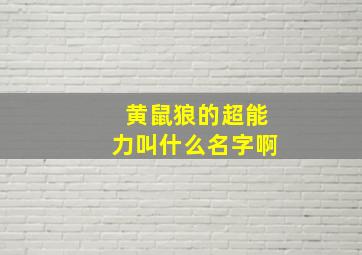 黄鼠狼的超能力叫什么名字啊